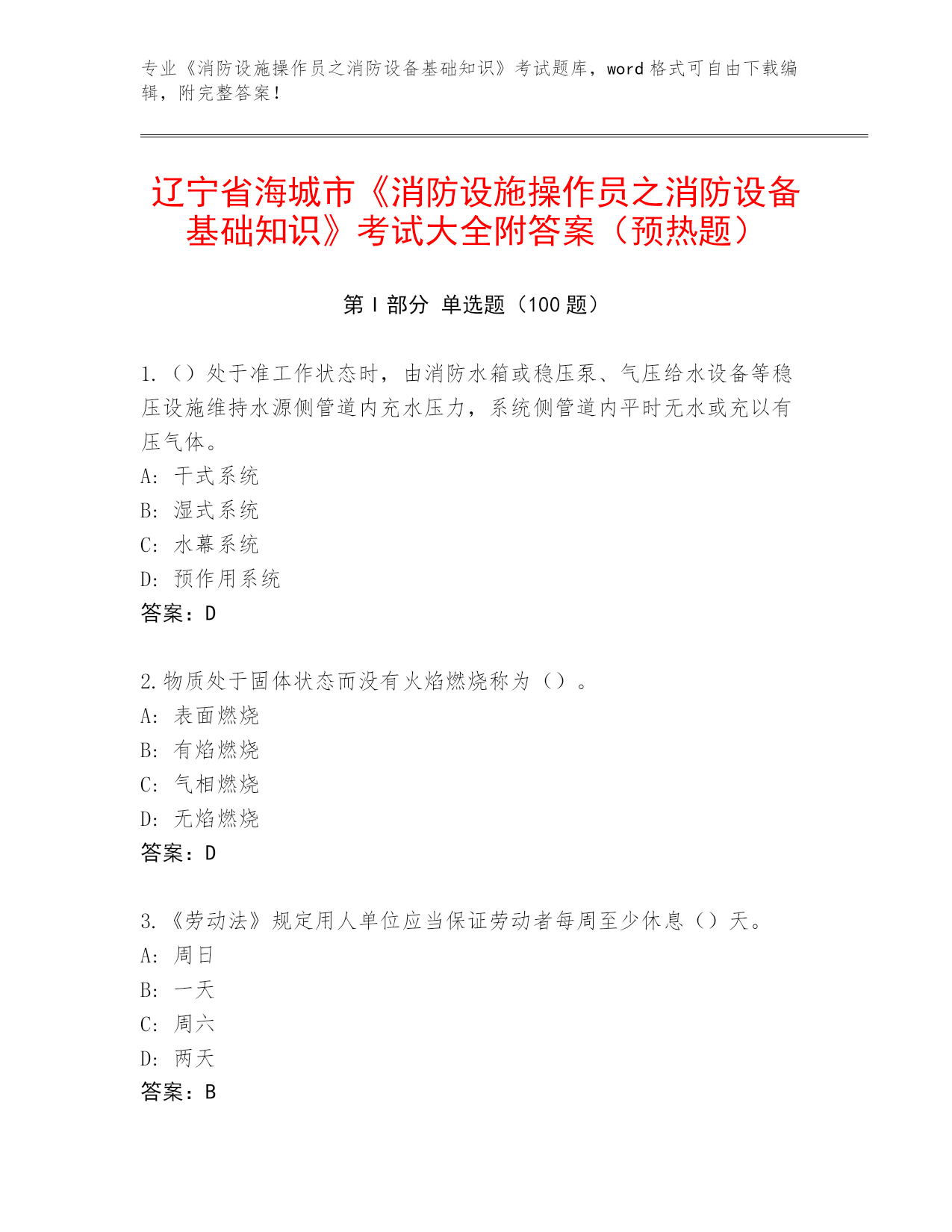 专业《消防设施操作员之消防设备基础知识》考试题库，word 格式可自由下载编辑，附完整答案！

辽宁省海城市《消防设施操作员之消防设备基础知识》考试大全附答案（预热题）

第 I 部分 单选题（100 题）

1.（）处于准工作状态时，由消防水箱或稳压泵、气压给水设备等稳压设施维持水源侧管道内充水压力，系统侧管道内平时无水或充以有压气体。
A: 干式系统
B: 湿式系统
C: 水幕系统
D: 预作用系统
答案：D

2.物质处于固体状态而没有火焰燃烧称为（）。
A: 表面燃烧
B: 有焰燃烧
C: 气相燃烧
D: 无焰燃烧
答案：D

3.《劳动法》规定用人单位应当保证劳动者每周至少休息（）天。
A: 周日
B: 一天
C: 周六
D: 两天
答案：B